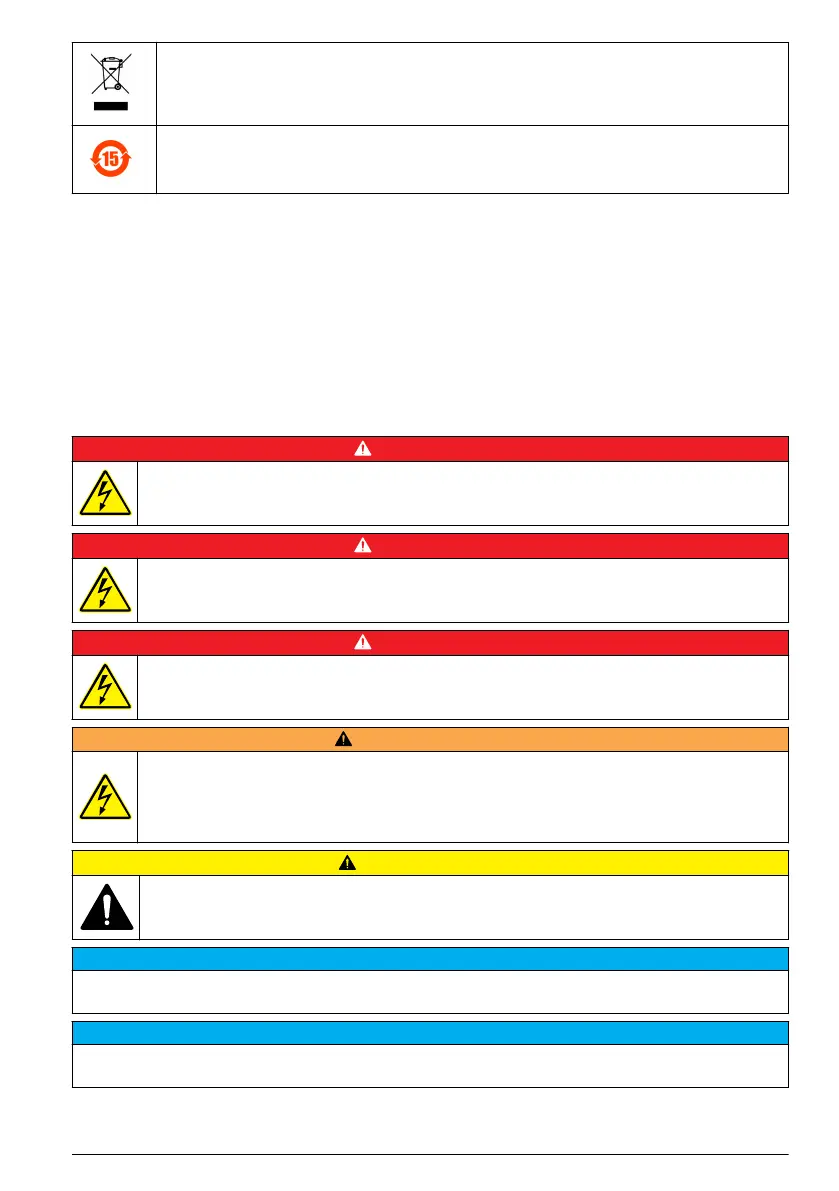 15